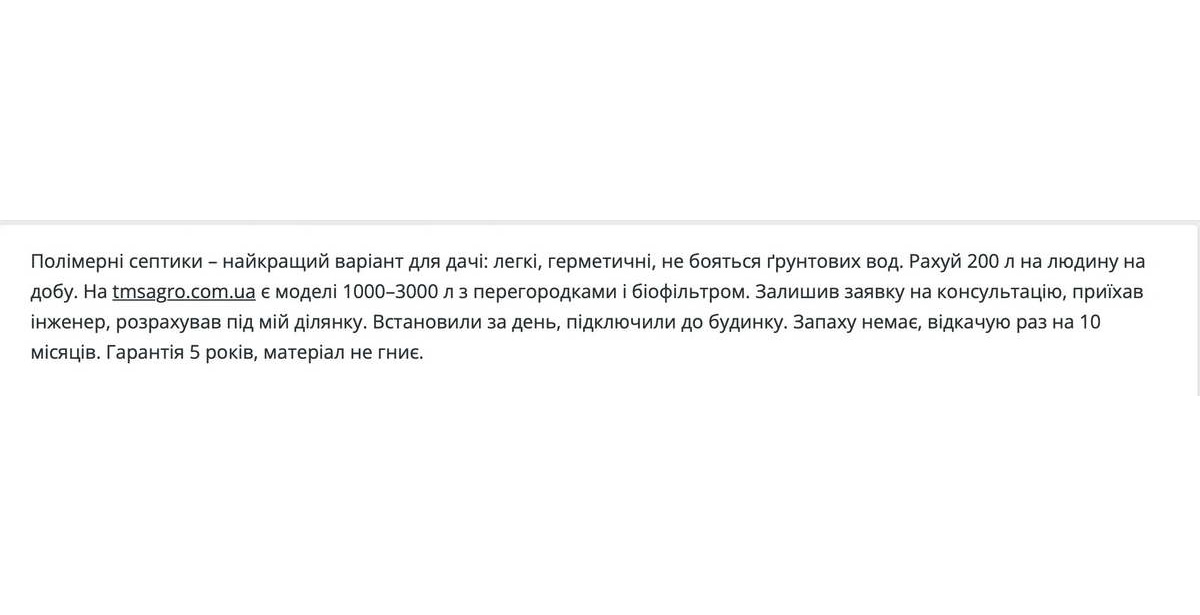 Полімерні септики – найкращий варіант для дачі: легкі, герметичні, не бояться ґрунтових вод. Рахуй 200 л на людину на добу. На tmsagro.com.ua є моделі 1000–3000 л з перегородками і біофільтром. Залишив заявку на консультацію, приїхав інженер, розрахував під мій ділянку. Встановили за день, підключили до будинку. Запаху немає, відкачую раз на 10 місяців. Гарантія 5 років, матеріал не гниє.